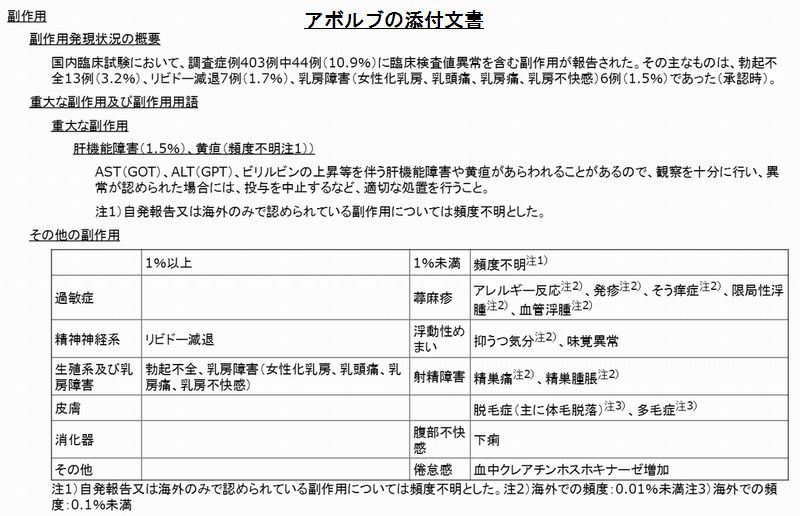 副作用

アボルブの添付文書

副作用発現状況の概要

国内臨床試験において、調査症例403例中44例（10.9%）に臨床検査値異常を含む副作用が報告された。その主なものは、勃起不全13例（3.2%）、リビドー減退7例（1.7%）、乳房障害（女性化乳房、乳頭痛、乳房痛、乳房不快感）6例（1.5%）であった（承認時）。

重大な副作用及び副作用用語

重大な副作用

肝機能障害（1.5%）、黄疸（頻度不明注1））

AST（GOT）、ALT（GPT）、ビリルビンの上昇等を伴う肝機能障害や黄疸があらわれることがあるので、観察を十分に行い、異常が認められた場合には、投与を中止するなど、適切な処置を行うこと。

注1）自発報告又は海外のみで認められている副作用については頻度不明とした。

その他の副作用

| | 1%以上 | 1%未満 | 頻度不明$^{注1)}$ |
|---|---|---|---|
| 過敏症 | | 蕁麻疹 | アレルギー反応$^{注2)}$、発疹$^{注2)}$、そう痒症$^{注2)}$、限局性浮腫$^{注2)}$、血管浮腫$^{注2)}$ |
| 精神神経系 | リビドー減退 | 浮動性めまい | 抑うつ気分$^{注2)}$、味覚異常 |
| 生殖系及び乳房障害 | 勃起不全、乳房障害（女性化乳房、乳頭痛、乳房痛、乳房不快感） | 射精障害 | 精巣痛$^{注2)}$、精巣腫脹$^{注2)}$ |
| 皮膚 | | | 脱毛症（主に体毛脱落）$^{注3)}$、多毛症$^{注3)}$ |
| 消化器 | | 腹部不快感 | 下痢 |
| その他 | | 倦怠感 | 血中クレアチンホスホキナーゼ増加 |

注1）自発報告又は海外のみで認められている副作用については頻度不明とした。注2）海外での頻度：0.01%未満注3）海外での頻度：0.1%未満